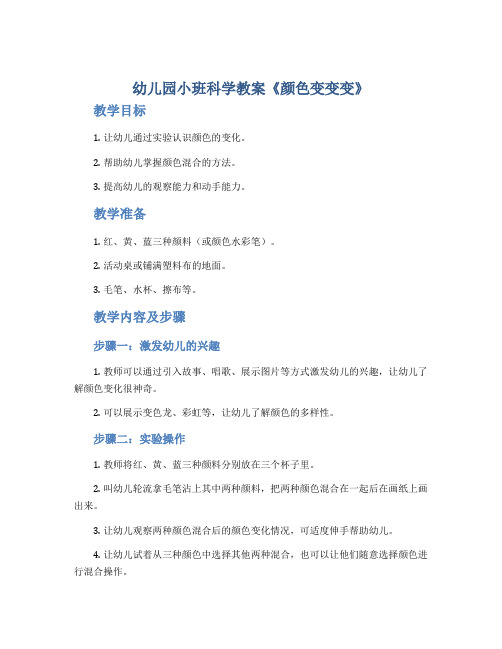 幼儿园小班科学教案《颜色变变变》

教学目标

1. 让幼儿通过实验认识颜色的变化。

2. 帮助幼儿掌握颜色混合的方法。

3. 提高幼儿的观察能力和动手能力。

教学准备

1. 红、黄、蓝三种颜料（或颜色水彩笔）。

2. 活动桌或铺满塑料布的地面。

3. 毛笔、水杯、擦布等。

教学内容及步骤

步骤一：激发幼儿的兴趣

1. 教师可以通过引入故事、唱歌、展示图片等方式激发幼儿的兴趣，让幼儿了解颜色变化很神奇。

2. 可以展示变色龙、彩虹等，让幼儿了解颜色的多样性。

步骤二：实验操作

1. 教师将红、黄、蓝三种颜料分别放在三个杯子里。

2. 叫幼儿轮流拿毛笔沾上其中两种颜料，把两种颜色混合在一起后在画纸上画出来。

3. 让幼儿观察两种颜色混合后的颜色变化情况，可适度伸手帮助幼儿。

4. 让幼儿试着从三种颜色中选择其他两种混合，也可以让他们随意选择颜色进行混合操作。